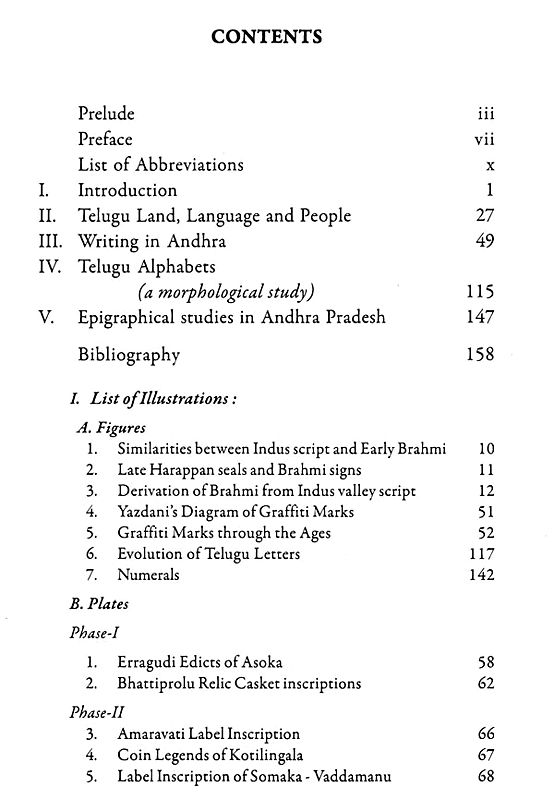 CONTENTS

Prelude iii
Preface vii
List of Abbreviations x
I. Introduction 1
II. Telugu Land, Language and People 27
III. Writing in Andhra 49
IV. Telugu Alphabets
(a morphological study) 115
V. Epigraphical studies in Andhra Pradesh 147
Bibliography 158

I. List of Illustrations :

A. Figures
1. Similarities between Indus script and Early Brahmi 10
2. Late Harappan seals and Brahmi signs 11
3. Derivation of Brahmi from Indus valley script 12
4. Yazdani's Diagram of Graffiti Marks 51
5. Graffiti Marks through the Ages 52
6. Evolution of Telugu Letters 117
7. Numerals 142

B. Plates

Phase-I
1. Erragudi Edicts of Asoka 58
2. Bhattiprolu Relic Casket inscriptions 62

Phase-II
3. Amaravati Label Inscription 66
4. Coin Legends of Kotilingala 67
5. Label Inscription of Somaka - Vaddamanu 68